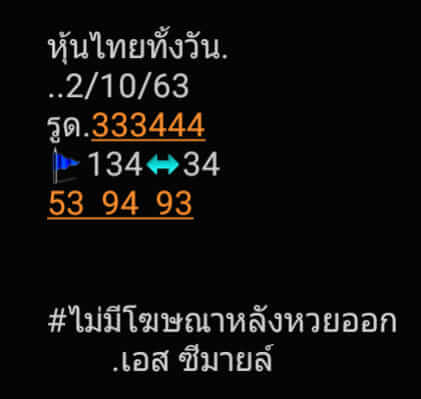 หุ้นไทยทั้งวัน.
..2/10/63
รูด.333444
134↔34
53 94 93

#ไม่มีโฆษณาหลังหวยออก
.เอส ซีมายล์